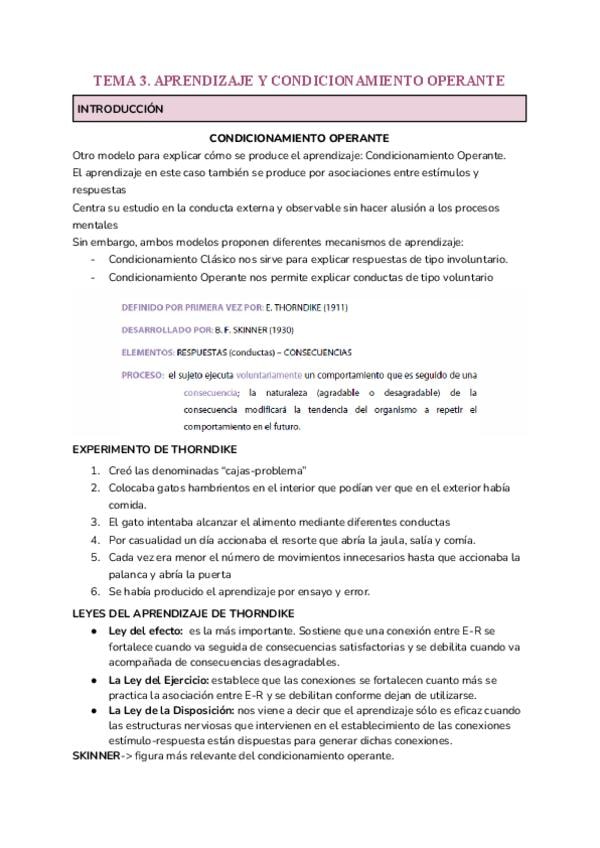 TEMA 3. APRENDIZAJE Y CONDICIONAMIENTO OPERANTE

INTRODUCCIÓN

CONDICIONAMIENTO OPERANTE

Otro modelo para explicar cómo se produce el aprendizaje: Condicionamiento Operante.
El aprendizaje en este caso también se produce por asociaciones entre estímulos y respuestas
Centra su estudio en la conducta externa y observable sin hacer alusión a los procesos mentales
Sin embargo, ambos modelos proponen diferentes mecanismos de aprendizaje:
- Condicionamiento Clásico nos sirve para explicar respuestas de tipo involuntario.
- Condicionamiento Operante nos permite explicar conductas de tipo voluntario

DEFINIDO POR PRIMERA VEZ POR: E. THORNDIKE (1911)

DESARROLLADO POR: B. F. SKINNER (1930)

ELEMENTOS: RESPUESTAS (conductas) – CONSECUENCIAS

PROCESO: el sujeto ejecuta voluntariamente un comportamiento que es seguido de una consecuencia; la naturaleza (agradable o desagradable) de la consecuencia modificará la tendencia del organismo a repetir el comportamiento en el futuro.

EXPERIMENTO DE THORNDIKE
1. Creó las denominadas "cajas-problema"
2. Colocaba gatos hambrientos en el interior que podían ver que en el exterior había comida.
3. El gato intentaba alcanzar el alimento mediante diferentes conductas
4. Por casualidad un día accionaba el resorte que abría la jaula, salía y comía.
5. Cada vez era menor el número de movimientos innecesarios hasta que accionaba la palanca y abría la puerta
6. Se había producido el aprendizaje por ensayo y error.

LEYES DEL APRENDIZAJE DE THORNDIKE
● Ley del efecto: es la más importante. Sostiene que una conexión entre E-R se fortalece cuando va seguida de consecuencias satisfactorias y se debilita cuando va acompañada de consecuencias desagradables.
● La Ley del Ejercicio: establece que las conexiones se fortalecen cuanto más se practica la asociación entre E-R y se debilitan conforme dejan de utilizarse.
● La Ley de la Disposición: nos viene a decir que el aprendizaje sólo es eficaz cuando las estructuras nerviosas que intervienen en el establecimiento de las conexiones estímulo-respuesta están dispuestas para generar dichas conexiones.
SKINNER-> figura más relevante del condicionamiento operante.